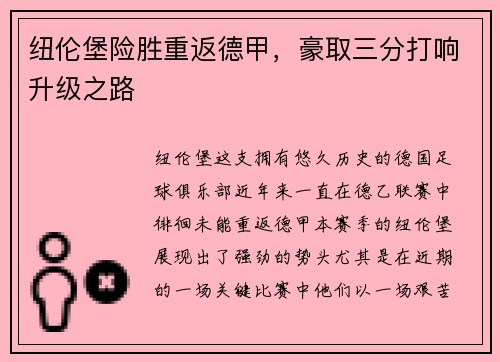 纽伦堡险胜重返德甲，豪取三分打响升级之路

纽伦堡这支拥有悠久历史的德国足球俱乐部近年来一直在德乙联赛中徘徊未能重返德甲本赛季的纽伦堡展现出了强劲的势头尤其是在近期的一场关键比赛中他们以一场艰苦